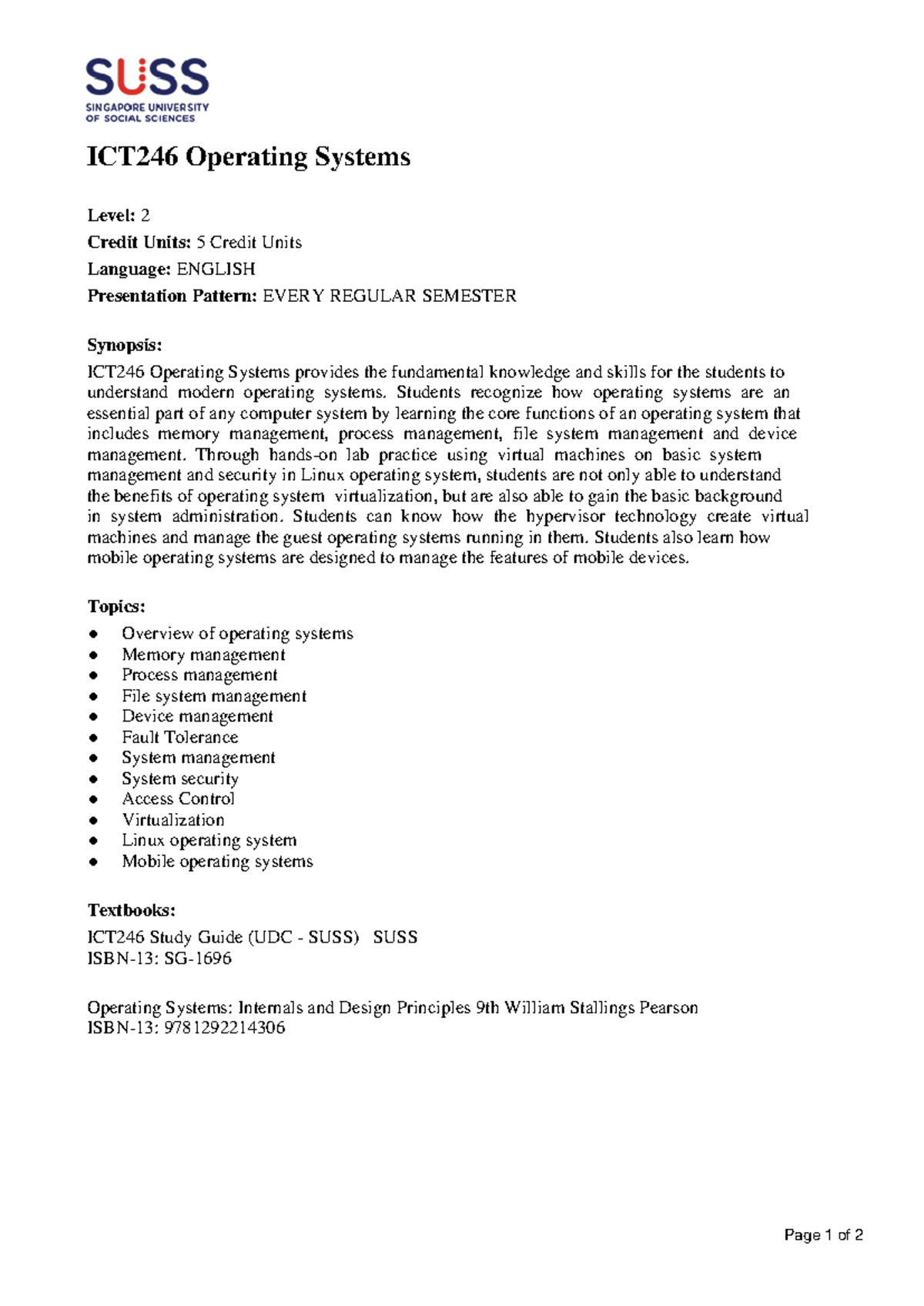 SUSS
SINGAPORE UNIVERSITY
OF SOCIAL SCIENCES

ICT246 Operating Systems

Level: 2
Credit Units: 5 Credit Units
Language: ENGLISH
Presentation Pattern: EVERY REGULAR SEMESTER

Synopsis:
ICT246 Operating Systems provides the fundamental knowledge and skills for the students to understand modern operating systems. Students recognize how operating systems are an essential part of any computer system by learning the core functions of an operating system that includes memory management, process management, file system management and device management. Through hands-on lab practice using virtual machines on basic system management and security in Linux operating system, students are not only able to understand the benefits of operating system virtualization, but are also able to gain the basic background in system administration. Students can know how the hypervisor technology create virtual machines and manage the guest operating systems running in them. Students also learn how mobile operating systems are designed to manage the features of mobile devices.

Topics:
• Overview of operating systems
• Memory management
• Process management
• File system management
• Device management
• Fault Tolerance
• System management
• System security
• Access Control
• Virtualization
• Linux operating system
• Mobile operating systems

Textbooks:
ICT246 Study Guide (UDC - SUSS) SUSS
ISBN-13: SG-1696

Operating Systems: Internals and Design Principles 9th William Stallings Pearson
ISBN-13: 9781292214306

Page 1 of 2